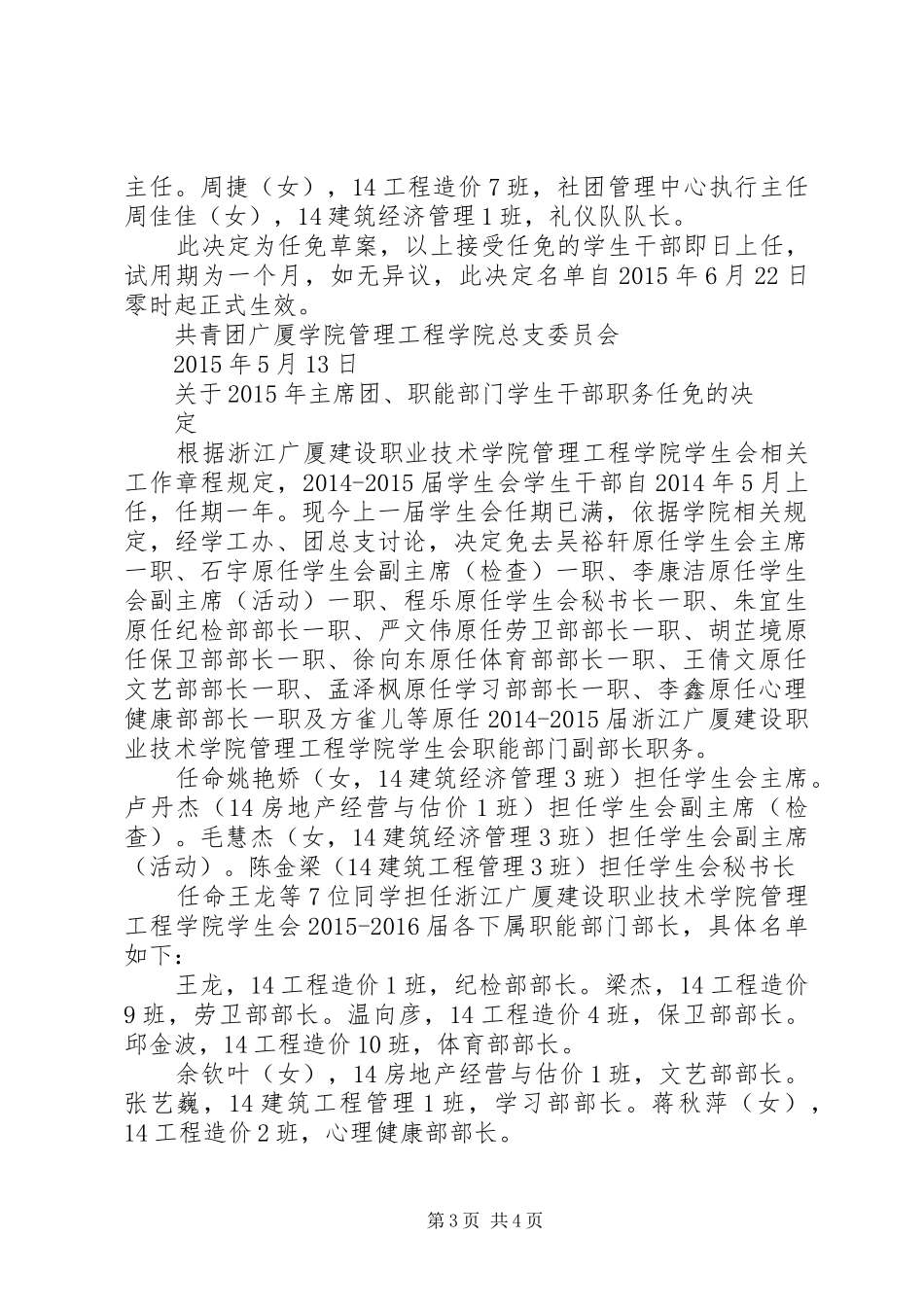 主任。周捷（女），14 工程造价 7 班，社团管理中心执行主任周佳佳（女），14 建筑经济管理 1 班，礼仪队队长。

此决定为任免草案，以上接受任免的学生干部即日上任，试用期为一个月，如无异议，此决定名单自 2015 年 6 月 22 日零时起正式生效。

共青团广厦学院管理工程学院总支委员会

2015 年 5 月 13 日

关于 2015 年主席团、职能部门学生干部职务任免的决定

根据浙江广厦建设职业技术学院管理工程学院学生会相关工作章程规定，2014-2015 届学生会学生干部自 2014 年 5 月上任，任期一年。现今上一届学生会任期已满，依据学院相关规定，经学工办、团总支讨论，决定免去吴裕轩原任学生会主席一职、石宇原任学生会副主席（检查）一职、李康洁原任学生会副主席（活动）一职、程乐原任学生会秘书长一职、朱宜生原任纪检部部长一职、严文伟原任劳卫部部长一职、胡芷境原任保卫部部长一职、徐向东原任体育部部长一职、王倩文原任文艺部部长一职、孟泽枫原任学习部部长一职、李鑫原任心理健康部部长一职及方雀儿等原任 2014-2015 届浙江广厦建设职业技术学院管理工程学院学生会职能部门副部长职务。

任命姚艳娇（女，14 建筑经济管理 3 班）担任学生会主席。卢丹杰（14 房地产经营与估价 1 班）担任学生会副主席（检查）。毛慧杰（女，14 建筑经济管理 3 班）担任学生会副主席（活动）。陈金梁（14 建筑工程管理 3 班）担任学生会秘书长

任命王龙等 7 位同学担任浙江广厦建设职业技术学院管理工程学院学生会 2015-2016 届各下属职能部门部长，具体名单如下：

王龙，14 工程造价 1 班，纪检部部长。梁杰，14 工程造价 9 班，劳卫部部长。温向彦，14 工程造价 4 班，保卫部部长。邱金波，14 工程造价 10 班，体育部部长。

余钦叶（女），14 房地产经营与估价 1 班，文艺部部长。张艺巍，14 建筑工程管理 1 班，学习部部长。蒋秋萍（女），14 工程造价 2 班，心理健康部部长。

第 3 页 共 4 页